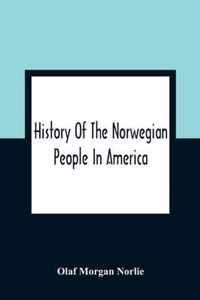 History Of The Norwegian People In America

Olaf Morgan Norlie